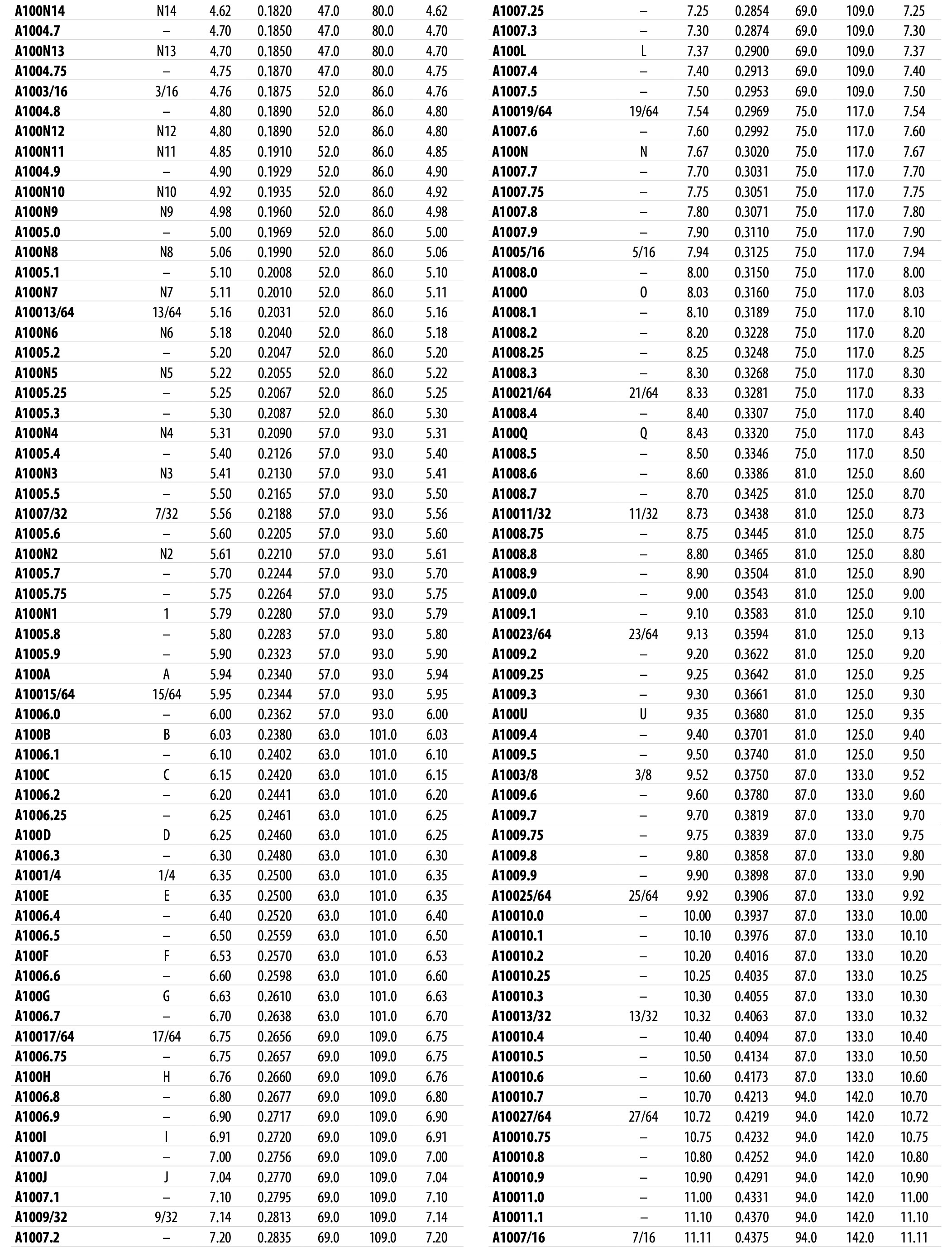 | | | | | | | |
|---|---|---|---|---|---|---|
| A100N14 | N14 | 4.62 | 0.1820 | 47.0 | 80.0 | 4.62 |
| A1004.7 | – | 4.70 | 0.1850 | 47.0 | 80.0 | 4.70 |
| A100N13 | N13 | 4.70 | 0.1850 | 47.0 | 80.0 | 4.70 |
| A1004.75 | – | 4.75 | 0.1870 | 47.0 | 80.0 | 4.75 |
| A1003/16 | 3/16 | 4.76 | 0.1875 | 52.0 | 86.0 | 4.76 |
| A1004.8 | – | 4.80 | 0.1890 | 52.0 | 86.0 | 4.80 |
| A100N12 | N12 | 4.80 | 0.1890 | 52.0 | 86.0 | 4.80 |
| A100N11 | N11 | 4.85 | 0.1910 | 52.0 | 86.0 | 4.85 |
| A1004.9 | – | 4.90 | 0.1929 | 52.0 | 86.0 | 4.90 |
| A100N10 | N10 | 4.92 | 0.1935 | 52.0 | 86.0 | 4.92 |
| A100N9 | N9 | 4.98 | 0.1960 | 52.0 | 86.0 | 4.98 |
| A1005.0 | – | 5.00 | 0.1969 | 52.0 | 86.0 | 5.00 |
| A100N8 | N8 | 5.06 | 0.1990 | 52.0 | 86.0 | 5.06 |
| A1005.1 | – | 5.10 | 0.2008 | 52.0 | 86.0 | 5.10 |
| A100N7 | N7 | 5.11 | 0.2010 | 52.0 | 86.0 | 5.11 |
| A10013/64 | 13/64 | 5.16 | 0.2031 | 52.0 | 86.0 | 5.16 |
| A100N6 | N6 | 5.18 | 0.2040 | 52.0 | 86.0 | 5.18 |
| A1005.2 | – | 5.20 | 0.2047 | 52.0 | 86.0 | 5.20 |
| A100N5 | N5 | 5.22 | 0.2055 | 52.0 | 86.0 | 5.22 |
| A1005.25 | – | 5.25 | 0.2067 | 52.0 | 86.0 | 5.25 |
| A1005.3 | – | 5.30 | 0.2087 | 52.0 | 86.0 | 5.30 |
| A100N4 | N4 | 5.31 | 0.2090 | 57.0 | 93.0 | 5.31 |
| A1005.4 | – | 5.40 | 0.2126 | 57.0 | 93.0 | 5.40 |
| A100N3 | N3 | 5.41 | 0.2130 | 57.0 | 93.0 | 5.41 |
| A1005.5 | – | 5.50 | 0.2165 | 57.0 | 93.0 | 5.50 |
| A1007/32 | 7/32 | 5.56 | 0.2188 | 57.0 | 93.0 | 5.56 |
| A1005.6 | – | 5.60 | 0.2205 | 57.0 | 93.0 | 5.60 |
| A100N2 | N2 | 5.61 | 0.2210 | 57.0 | 93.0 | 5.61 |
| A1005.7 | – | 5.70 | 0.2244 | 57.0 | 93.0 | 5.70 |
| A1005.75 | – | 5.75 | 0.2264 | 57.0 | 93.0 | 5.75 |
| A100N1 | 1 | 5.79 | 0.2280 | 57.0 | 93.0 | 5.79 |
| A1005.8 | – | 5.80 | 0.2283 | 57.0 | 93.0 | 5.80 |
| A1005.9 | – | 5.90 | 0.2323 | 57.0 | 93.0 | 5.90 |
| A100A | A | 5.94 | 0.2340 | 57.0 | 93.0 | 5.94 |
| A10015/64 | 15/64 | 5.95 | 0.2344 | 57.0 | 93.0 | 5.95 |
| A1006.0 | – | 6.00 | 0.2362 | 57.0 | 93.0 | 6.00 |
| A100B | B | 6.03 | 0.2380 | 63.0 | 101.0 | 6.03 |
| A1006.1 | – | 6.10 | 0.2402 | 63.0 | 101.0 | 6.10 |
| A100C | C | 6.15 | 0.2420 | 63.0 | 101.0 | 6.15 |
| A1006.2 | – | 6.20 | 0.2441 | 63.0 | 101.0 | 6.20 |
| A1006.25 | – | 6.25 | 0.2461 | 63.0 | 101.0 | 6.25 |
| A100D | D | 6.25 | 0.2460 | 63.0 | 101.0 | 6.25 |
| A1006.3 | – | 6.30 | 0.2480 | 63.0 | 101.0 | 6.30 |
| A1001/4 | 1/4 | 6.35 | 0.2500 | 63.0 | 101.0 | 6.35 |
| A100E | E | 6.35 | 0.2500 | 63.0 | 101.0 | 6.35 |
| A1006.4 | – | 6.40 | 0.2520 | 63.0 | 101.0 | 6.40 |
| A1006.5 | – | 6.50 | 0.2559 | 63.0 | 101.0 | 6.50 |
| A100F | F | 6.53 | 0.2570 | 63.0 | 101.0 | 6.53 |
| A1006.6 | – | 6.60 | 0.2598 | 63.0 | 101.0 | 6.60 |
| A100G | G | 6.63 | 0.2610 | 63.0 | 101.0 | 6.63 |
| A1006.7 | – | 6.70 | 0.2638 | 63.0 | 101.0 | 6.70 |
| A10017/64 | 17/64 | 6.75 | 0.2656 | 69.0 | 109.0 | 6.75 |
| A1006.75 | – | 6.75 | 0.2657 | 69.0 | 109.0 | 6.75 |
| A100H | H | 6.76 | 0.2660 | 69.0 | 109.0 | 6.76 |
| A1006.8 | – | 6.80 | 0.2677 | 69.0 | 109.0 | 6.80 |
| A1006.9 | – | 6.90 | 0.2717 | 69.0 | 109.0 | 6.90 |
| A100I | I | 6.91 | 0.2720 | 69.0 | 109.0 | 6.91 |
| A1007.0 | – | 7.00 | 0.2756 | 69.0 | 109.0 | 7.00 |
| A100J | J | 7.04 | 0.2770 | 69.0 | 109.0 | 7.04 |
| A1007.1 | – | 7.10 | 0.2795 | 69.0 | 109.0 | 7.10 |
| A1009/32 | 9/32 | 7.14 | 0.2813 | 69.0 | 109.0 | 7.14 |
| A1007.2 | – | 7.20 | 0.2835 | 69.0 | 109.0 | 7.20 |

| | | | | | | |
|---|---|---|---|---|---|---|
| A1007.25 | – | 7.25 | 0.2854 | 69.0 | 109.0 | 7.25 |
| A1007.3 | – | 7.30 | 0.2874 | 69.0 | 109.0 | 7.30 |
| A100L | L | 7.37 | 0.2900 | 69.0 | 109.0 | 7.37 |
| A1007.4 | – | 7.40 | 0.2913 | 69.0 | 109.0 | 7.40 |
| A1007.5 | – | 7.50 | 0.2953 | 69.0 | 109.0 | 7.50 |
| A10019/64 | 19/64 | 7.54 | 0.2969 | 75.0 | 117.0 | 7.54 |
| A1007.6 | – | 7.60 | 0.2992 | 75.0 | 117.0 | 7.60 |
| A100N | N | 7.67 | 0.3020 | 75.0 | 117.0 | 7.67 |
| A1007.7 | – | 7.70 | 0.3031 | 75.0 | 117.0 | 7.70 |
| A1007.75 | – | 7.75 | 0.3051 | 75.0 | 117.0 | 7.75 |
| A1007.8 | – | 7.80 | 0.3071 | 75.0 | 117.0 | 7.80 |
| A1007.9 | – | 7.90 | 0.3110 | 75.0 | 117.0 | 7.90 |
| A1005/16 | 5/16 | 7.94 | 0.3125 | 75.0 | 117.0 | 7.94 |
| A1008.0 | – | 8.00 | 0.3150 | 75.0 | 117.0 | 8.00 |
| A100O | O | 8.03 | 0.3160 | 75.0 | 117.0 | 8.03 |
| A1008.1 | – | 8.10 | 0.3189 | 75.0 | 117.0 | 8.10 |
| A1008.2 | – | 8.20 | 0.3228 | 75.0 | 117.0 | 8.20 |
| A1008.25 | – | 8.25 | 0.3248 | 75.0 | 117.0 | 8.25 |
| A1008.3 | – | 8.30 | 0.3268 | 75.0 | 117.0 | 8.30 |
| A10021/64 | 21/64 | 8.33 | 0.3281 | 75.0 | 117.0 | 8.33 |
| A1008.4 | – | 8.40 | 0.3307 | 75.0 | 117.0 | 8.40 |
| A100Q | Q | 8.43 | 0.3320 | 75.0 | 117.0 | 8.43 |
| A1008.5 | – | 8.50 | 0.3346 | 75.0 | 117.0 | 8.50 |
| A1008.6 | – | 8.60 | 0.3386 | 81.0 | 125.0 | 8.60 |
| A1008.7 | – | 8.70 | 0.3425 | 81.0 | 125.0 | 8.70 |
| A10011/32 | 11/32 | 8.73 | 0.3438 | 81.0 | 125.0 | 8.73 |
| A1008.75 | – | 8.75 | 0.3445 | 81.0 | 125.0 | 8.75 |
| A1008.8 | – | 8.80 | 0.3465 | 81.0 | 125.0 | 8.80 |
| A1008.9 | – | 8.90 | 0.3504 | 81.0 | 125.0 | 8.90 |
| A1009.0 | – | 9.00 | 0.3543 | 81.0 | 125.0 | 9.00 |
| A1009.1 | – | 9.10 | 0.3583 | 81.0 | 125.0 | 9.10 |
| A10023/64 | 23/64 | 9.13 | 0.3594 | 81.0 | 125.0 | 9.13 |
| A1009.2 | – | 9.20 | 0.3622 | 81.0 | 125.0 | 9.20 |
| A1009.25 | – | 9.25 | 0.3642 | 81.0 | 125.0 | 9.25 |
| A1009.3 | – | 9.30 | 0.3661 | 81.0 | 125.0 | 9.30 |
| A100U | U | 9.35 | 0.3680 | 81.0 | 125.0 | 9.35 |
| A1009.4 | – | 9.40 | 0.3701 | 81.0 | 125.0 | 9.40 |
| A1009.5 | – | 9.50 | 0.3740 | 81.0 | 125.0 | 9.50 |
| A1003/8 | 3/8 | 9.52 | 0.3750 | 87.0 | 133.0 | 9.52 |
| A1009.6 | – | 9.60 | 0.3780 | 87.0 | 133.0 | 9.60 |
| A1009.7 | – | 9.70 | 0.3819 | 87.0 | 133.0 | 9.70 |
| A1009.75 | – | 9.75 | 0.3839 | 87.0 | 133.0 | 9.75 |
| A1009.8 | – | 9.80 | 0.3858 | 87.0 | 133.0 | 9.80 |
| A1009.9 | – | 9.90 | 0.3898 | 87.0 | 133.0 | 9.90 |
| A10025/64 | 25/64 | 9.92 | 0.3906 | 87.0 | 133.0 | 9.92 |
| A10010.0 | – | 10.00 | 0.3937 | 87.0 | 133.0 | 10.00 |
| A10010.1 | – | 10.10 | 0.3976 | 87.0 | 133.0 | 10.10 |
| A10010.2 | – | 10.20 | 0.4016 | 87.0 | 133.0 | 10.20 |
| A10010.25 | – | 10.25 | 0.4035 | 87.0 | 133.0 | 10.25 |
| A10010.3 | – | 10.30 | 0.4055 | 87.0 | 133.0 | 10.30 |
| A10013/32 | 13/32 | 10.32 | 0.4063 | 87.0 | 133.0 | 10.32 |
| A10010.4 | – | 10.40 | 0.4094 | 87.0 | 133.0 | 10.40 |
| A10010.5 | – | 10.50 | 0.4134 | 87.0 | 133.0 | 10.50 |
| A10010.6 | – | 10.60 | 0.4173 | 87.0 | 133.0 | 10.60 |
| A10010.7 | – | 10.70 | 0.4213 | 94.0 | 142.0 | 10.70 |
| A10027/64 | 27/64 | 10.72 | 0.4219 | 94.0 | 142.0 | 10.72 |
| A10010.75 | – | 10.75 | 0.4232 | 94.0 | 142.0 | 10.75 |
| A10010.8 | – | 10.80 | 0.4252 | 94.0 | 142.0 | 10.80 |
| A10010.9 | – | 10.90 | 0.4291 | 94.0 | 142.0 | 10.90 |
| A10011.0 | – | 11.00 | 0.4331 | 94.0 | 142.0 | 11.00 |
| A10011.1 | – | 11.10 | 0.4370 | 94.0 | 142.0 | 11.10 |
| A1007/16 | 7/16 | 11.11 | 0.4375 | 94.0 | 142.0 | 11.11 |